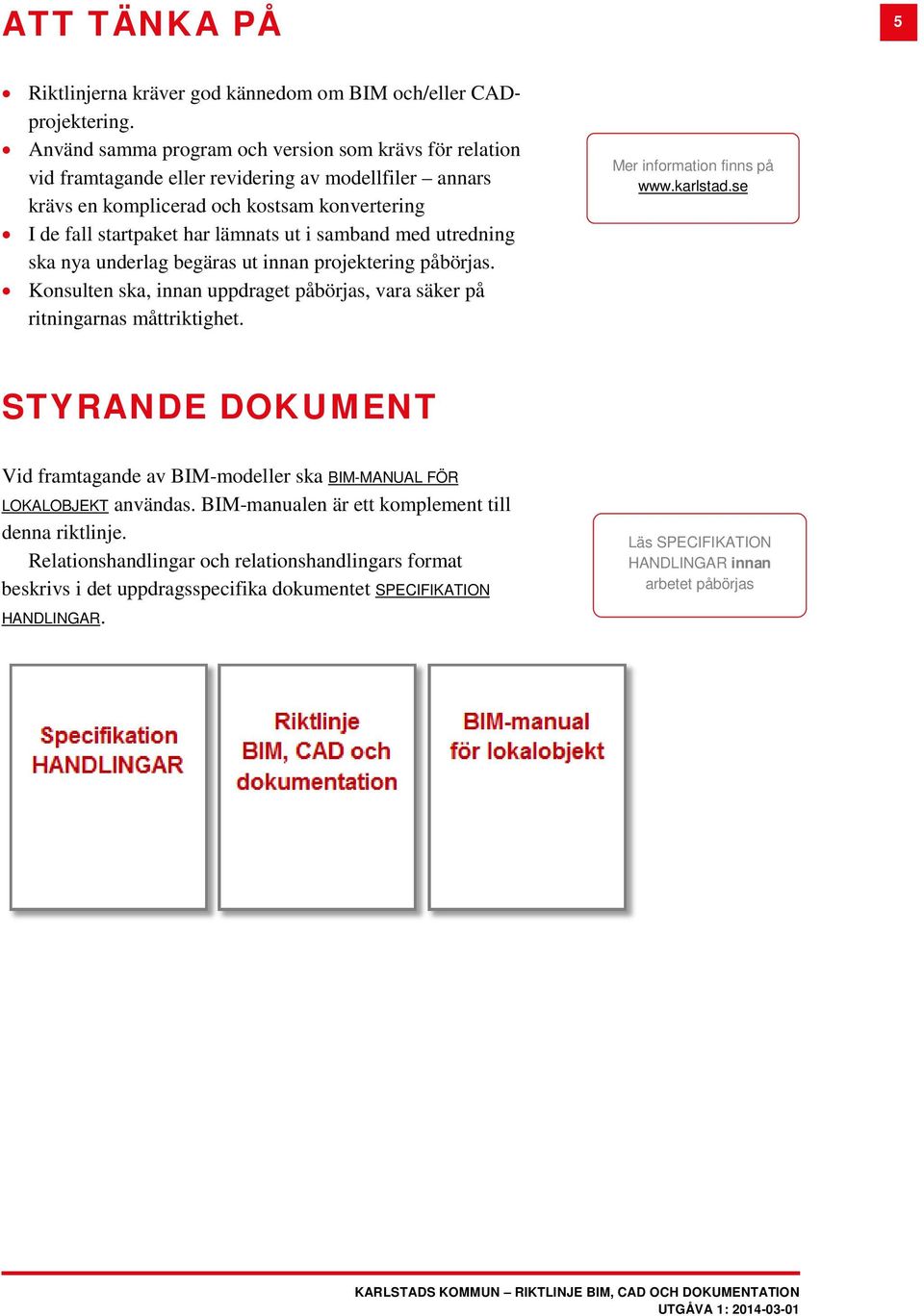 ATT TÄNKA PÅ

5

- Riktlinjerna kräver god kännedom om BIM och/eller CAD-projektering.
- Använd samma program och version som krävs för relation vid framtagande eller revidering av modellfiler – annars krävs en komplicerad och kostsam konvertering
- I de fall startpaket har lämnats ut i samband med utredning ska nya underlag begäras ut innan projektering påbörjas.
- Konsulten ska, innan uppdraget påbörjas, vara säker på ritningarnas måttriktighet.

Mer information finns på www.karlstad.se

STYRANDE DOKUMENT

Vid framtagande av BIM-modeller ska BIM-MANUAL FÖR LOKALOBJEKT användas. BIM-manualen är ett komplement till denna riktlinje.

Relationshandlingar och relationshandlingars format beskrivs i det uppdragsspecifika dokumentet SPECIFIKATION HANDLINGAR.

Läs SPECIFIKATION HANDLINGAR innan arbetet påbörjas

Specifikation HANDLINGAR

Riktlinje BIM, CAD och dokumentation

BIM-manual för lokalobjekt

KARLSTADS KOMMUN – RIKTLINJE BIM, CAD OCH DOKUMENTATION
UTGÅVA 1: 2014-03-01